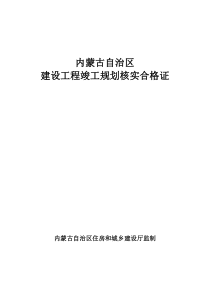 内蒙古自治区
建设工程竣工规划核实合格证

内蒙古自治区住房和城乡建设厅监制